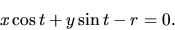 $x \cos t + y \sin t - r = 0.$